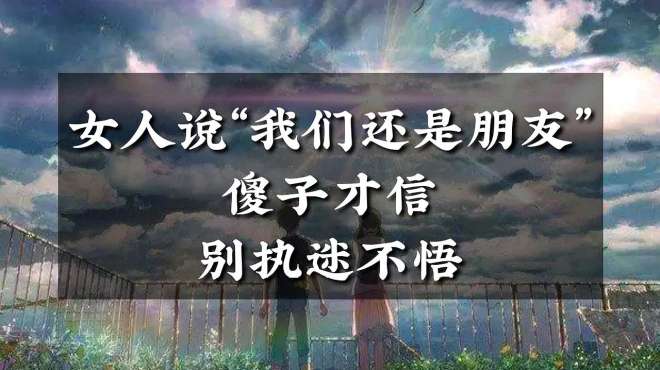 女人说“我们还是朋友”
傻子才信
别执迷不悟